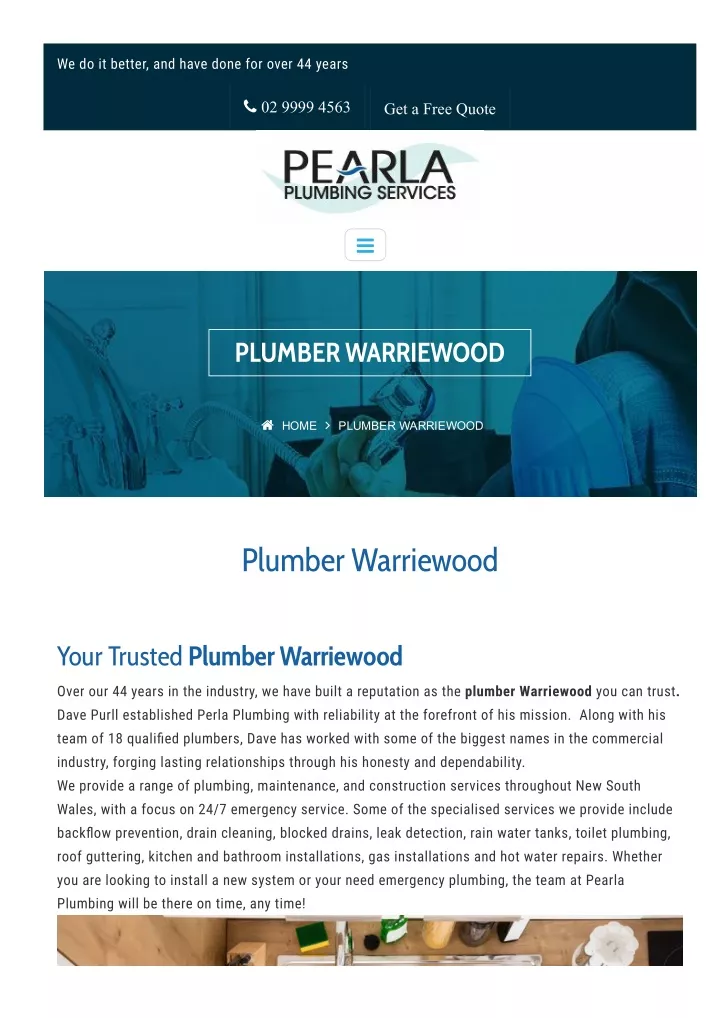 We do it better, and have done for over 44 years

02 9999 4563

Get a Free Quote

PEARLA
PLUMBING SERVICES

PLUMBER WARRIEWOOD

HOME > PLUMBER WARRIEWOOD

Plumber Warriewood

Your Trusted Plumber Warriewood

Over our 44 years in the industry, we have built a reputation as the plumber Warriewood you can trust. Dave Purll established Perla Plumbing with reliability at the forefront of his mission. Along with his team of 18 qualified plumbers, Dave has worked with some of the biggest names in the commercial industry, forging lasting relationships through his honesty and dependability.
We provide a range of plumbing, maintenance, and construction services throughout New South Wales, with a focus on 24/7 emergency service. Some of the specialised services we provide include backflow prevention, drain cleaning, blocked drains, leak detection, rain water tanks, toilet plumbing, roof guttering, kitchen and bathroom installations, gas installations and hot water repairs. Whether you are looking to install a new system or your need emergency plumbing, the team at Pearla Plumbing will be there on time, any time!